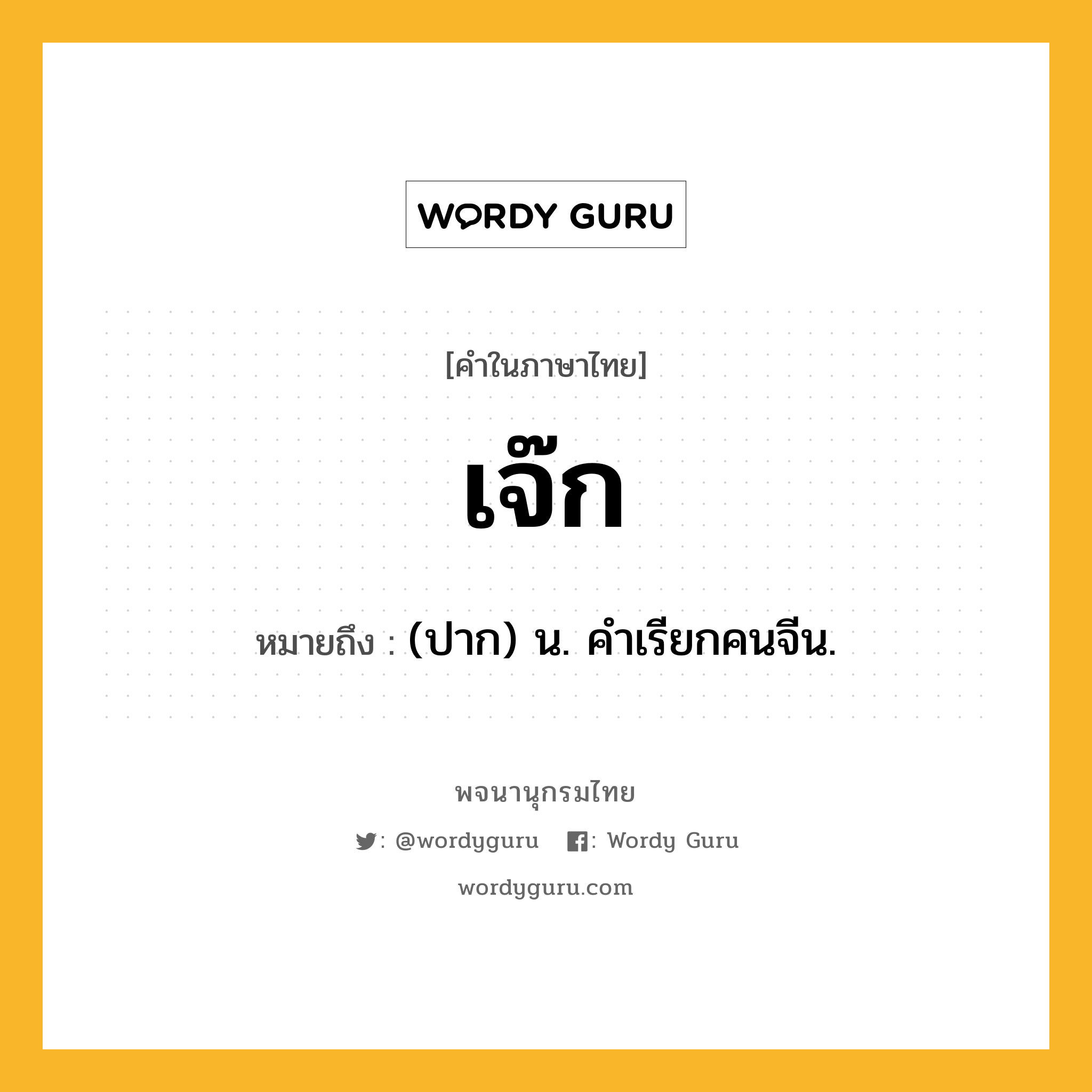 WORDY GURU

[คำในภาษาไทย]

เจ๊ก

หมายถึง : (ปาก) น. คำเรียกคนจีน.

พจนานุกรมไทย

: @wordyguru : Wordy Guru

wordyguru.com